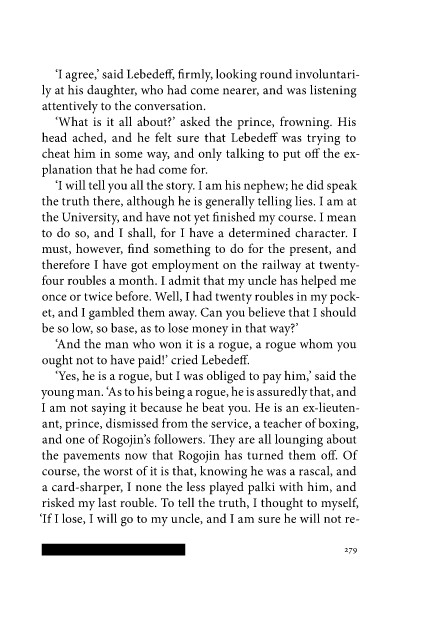 'I agree,' said Lebedeff, firmly, looking round involuntarily at his daughter, who had come nearer, and was listening attentively to the conversation.

'What is it all about?' asked the prince, frowning. His head ached, and he felt sure that Lebedeff was trying to cheat him in some way, and only talking to put off the explanation that he had come for.

'I will tell you all the story. I am his nephew; he did speak the truth there, although he is generally telling lies. I am at the University, and have not yet finished my course. I mean to do so, and I shall, for I have a determined character. I must, however, find something to do for the present, and therefore I have got employment on the railway at twenty-four roubles a month. I admit that my uncle has helped me once or twice before. Well, I had twenty roubles in my pocket, and I gambled them away. Can you believe that I should be so low, so base, as to lose money in that way?'

'And the man who won it is a rogue, a rogue whom you ought not to have paid!' cried Lebedeff.

'Yes, he is a rogue, but I was obliged to pay him,' said the young man. 'As to his being a rogue, he is assuredly that, and I am not saying it because he beat you. He is an ex-lieutenant, prince, dismissed from the service, a teacher of boxing, and one of Rogojin's followers. They are all lounging about the pavements now that Rogojin has turned them off. Of course, the worst of it is that, knowing he was a rascal, and a card-sharper, I none the less played palki with him, and risked my last rouble. To tell the truth, I thought to myself, 'If I lose, I will go to my uncle, and I am sure he will not re-

279